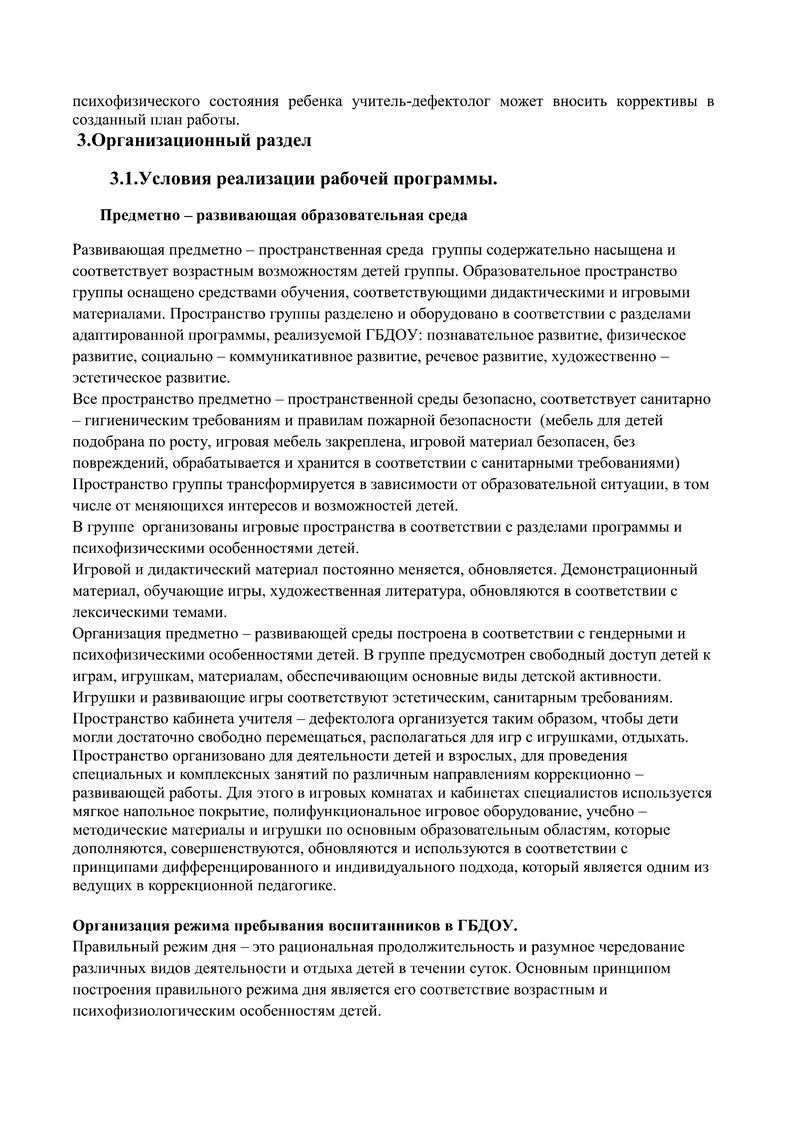 психофизического состояния ребенка учитель-дефектолог может вносить коррективы в созданный план работы.

3.Организационный раздел

3.1.Условия реализации рабочей программы.

Предметно – развивающая образовательная среда

Развивающая предметно – пространственная среда группы содержательно насыщена и соответствует возрастным возможностям детей группы. Образовательное пространство группы оснащено средствами обучения, соответствующими дидактическими и игровыми материалами. Пространство группы разделено и оборудовано в соответствии с разделами адаптированной программы, реализуемой ГБДОУ: познавательное развитие, физическое развитие, социально – коммуникативное развитие, речевое развитие, художественно – эстетическое развитие.
Все пространство предметно – пространственной среды безопасно, соответствует санитарно – гигиеническим требованиям и правилам пожарной безопасности (мебель для детей подобрана по росту, игровая мебель закреплена, игровой материал безопасен, без повреждений, обрабатывается и хранится в соответствии с санитарными требованиями)
Пространство группы трансформируется в зависимости от образовательной ситуации, в том числе от меняющихся интересов и возможностей детей.
В группе организованы игровые пространства в соответствии с разделами программы и психофизическими особенностями детей.
Игровой и дидактический материал постоянно меняется, обновляется. Демонстрационный материал, обучающие игры, художественная литература, обновляются в соответствии с лексическими темами.
Организация предметно – развивающей среды построена в соответствии с гендерными и психофизическими особенностями детей. В группе предусмотрен свободный доступ детей к играм, игрушкам, материалам, обеспечивающим основные виды детской активности.
Игрушки и развивающие игры соответствуют эстетическим, санитарным требованиям.
Пространство кабинета учителя – дефектолога организуется таким образом, чтобы дети могли достаточно свободно перемещаться, располагаться для игр с игрушками, отдыхать.
Пространство организовано для деятельности детей и взрослых, для проведения специальных и комплексных занятий по различным направлениям коррекционно – развивающей работы. Для этого в игровых комнатах и кабинетах специалистов используется мягкое напольное покрытие, полифункциональное игровое оборудование, учебно – методические материалы и игрушки по основным образовательным областям, которые дополняются, совершенствуются, обновляются и используются в соответствии с принципами дифференцированного и индивидуального подхода, который является одним из ведущих в коррекционной педагогике.

Организация режима пребывания воспитанников в ГБДОУ.
Правильный режим дня – это рациональная продолжительность и разумное чередование различных видов деятельности и отдыха детей в течении суток. Основным принципом построения правильного режима дня является его соответствие возрастным и психофизиологическим особенностям детей.